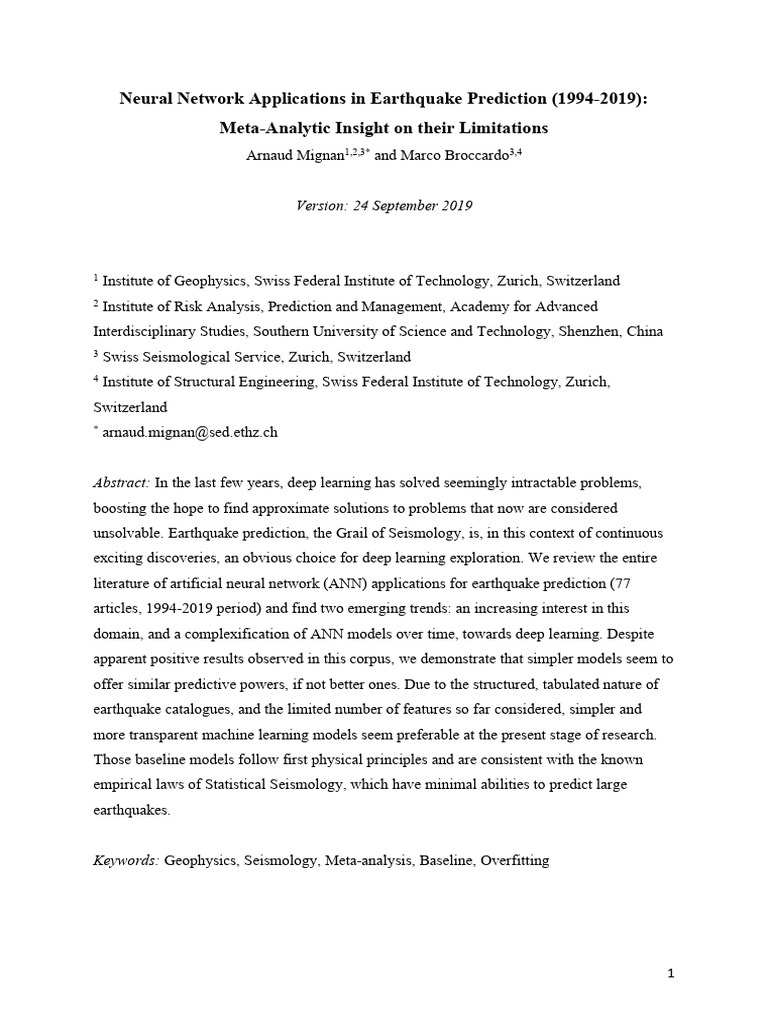 Neural Network Applications in Earthquake Prediction (1994-2019):
Meta-Analytic Insight on their Limitations

Arnaud Mignan$^{1,2,3*}$ and Marco Broccardo$^{3,4}$

Version: 24 September 2019

$^1$ Institute of Geophysics, Swiss Federal Institute of Technology, Zurich, Switzerland
$^2$ Institute of Risk Analysis, Prediction and Management, Academy for Advanced Interdisciplinary Studies, Southern University of Science and Technology, Shenzhen, China
$^3$ Swiss Seismological Service, Zurich, Switzerland
$^4$ Institute of Structural Engineering, Swiss Federal Institute of Technology, Zurich, Switzerland
$^*$ arnaud.mignan@sed.ethz.ch

Abstract: In the last few years, deep learning has solved seemingly intractable problems, boosting the hope to find approximate solutions to problems that now are considered unsolvable. Earthquake prediction, the Grail of Seismology, is, in this context of continuous exciting discoveries, an obvious choice for deep learning exploration. We review the entire literature of artificial neural network (ANN) applications for earthquake prediction (77 articles, 1994-2019 period) and find two emerging trends: an increasing interest in this domain, and a complexification of ANN models over time, towards deep learning. Despite apparent positive results observed in this corpus, we demonstrate that simpler models seem to offer similar predictive powers, if not better ones. Due to the structured, tabulated nature of earthquake catalogues, and the limited number of features so far considered, simpler and more transparent machine learning models seem preferable at the present stage of research. Those baseline models follow first physical principles and are consistent with the known empirical laws of Statistical Seismology, which have minimal abilities to predict large earthquakes.

Keywords: Geophysics, Seismology, Meta-analysis, Baseline, Overfitting

1